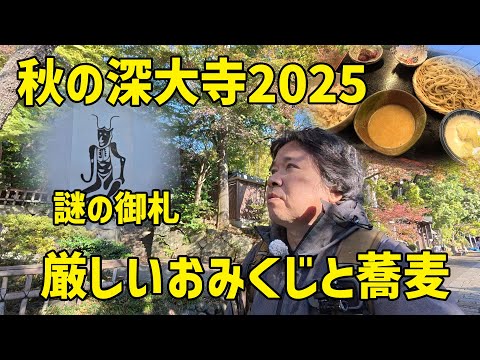 秋の深大寺2025

謎の御札

厳しいおみくじと蕎麦